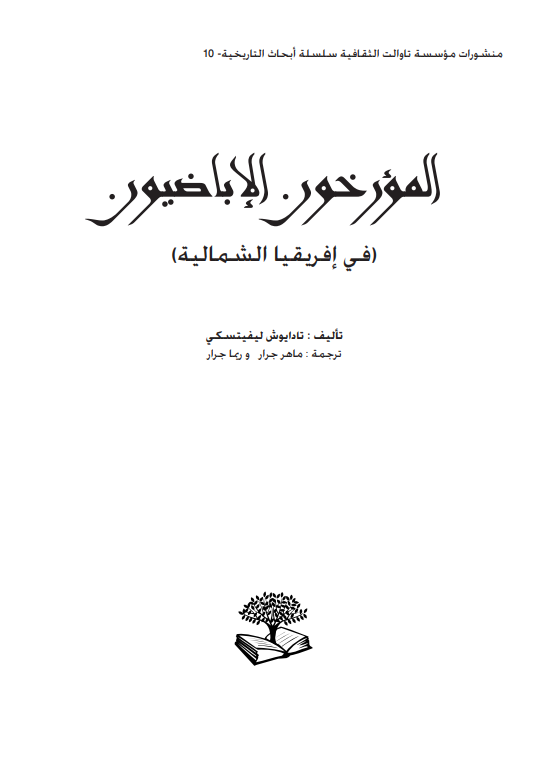 منشورات مؤسسة تاوالت الثقافية سلسلة أبحاث التاريخية- 10

المؤرخون الإباضيون

(في إفريقيا الشمالية)

تأليف : تادايوش ليفيتسكي
ترجمة : ماهر جرار و ريما جرار